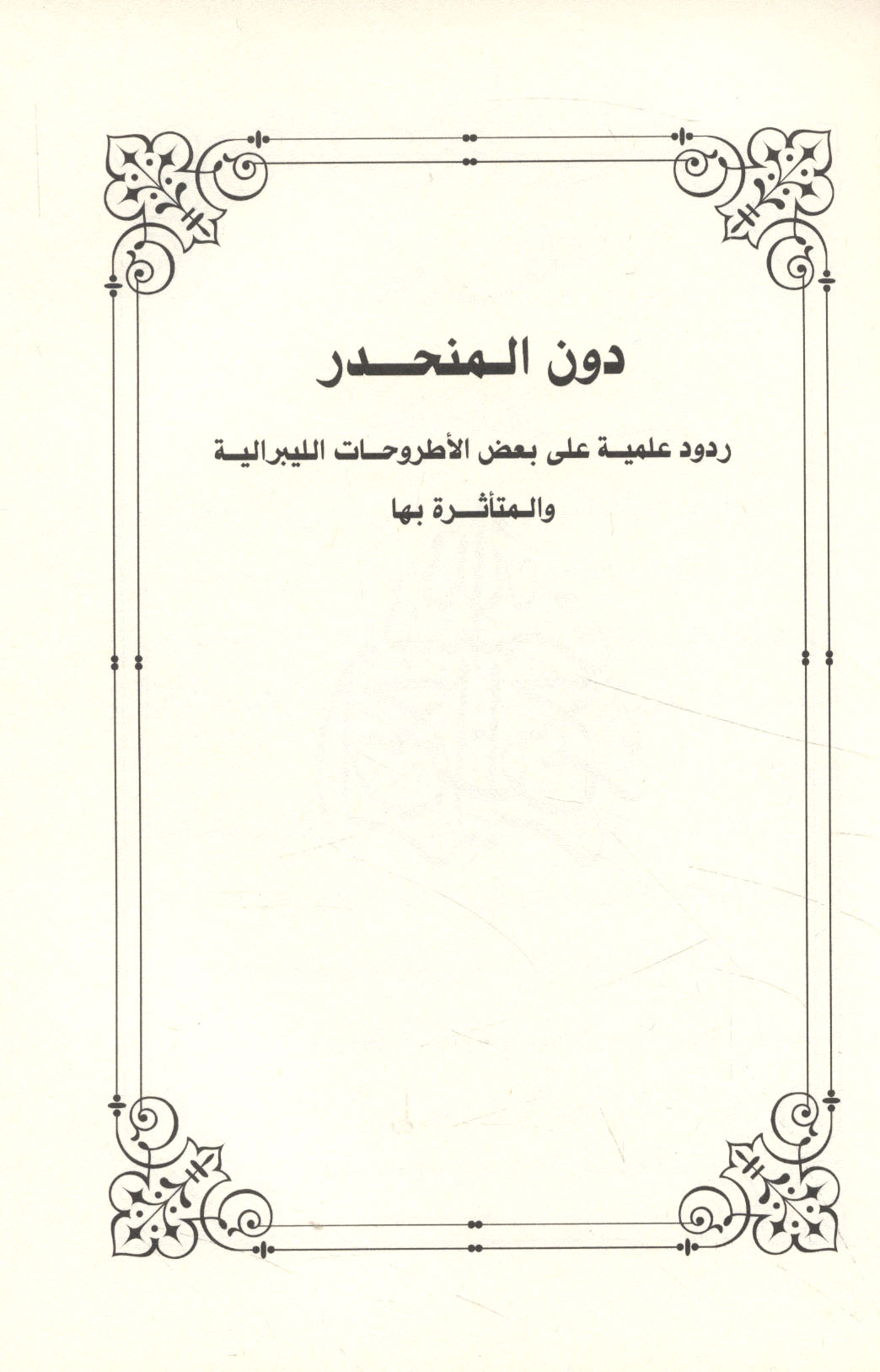 دون المنحدر

ردود علمية على بعض الأطروحات الليبرالية والمتأثرة بها